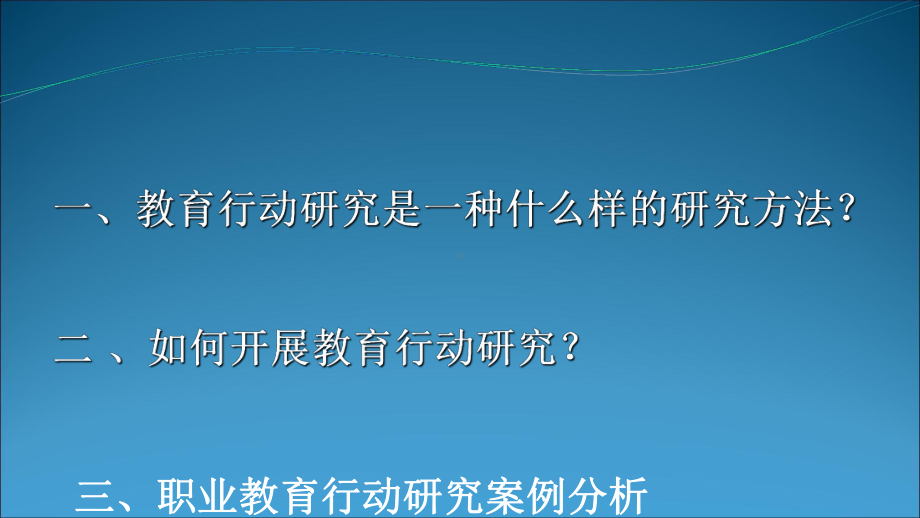 一、教育行动研究是一种什么样的研究方法？

二 、如何开展教育行动研究？

三、职业教育行动研究案例分析